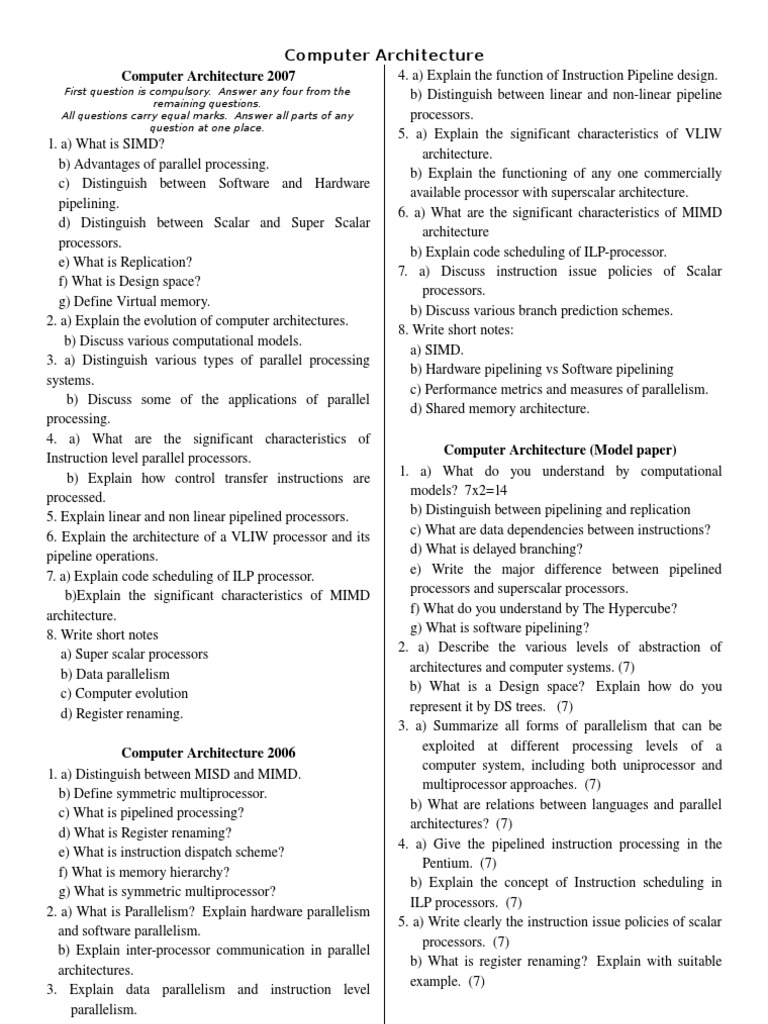 Computer Architecture

Computer Architecture 2007

First question is compulsory. Answer any four from the remaining questions.
All questions carry equal marks. Answer all parts of any question at one place.

1. a) What is SIMD?
b) Advantages of parallel processing.
c) Distinguish between Software and Hardware pipelining.
d) Distinguish between Scalar and Super Scalar processors.
e) What is Replication?
f) What is Design space?
g) Define Virtual memory.
2. a) Explain the evolution of computer architectures.
b) Discuss various computational models.
3. a) Distinguish various types of parallel processing systems.
b) Discuss some of the applications of parallel processing.
4. a) What are the significant characteristics of Instruction level parallel processors.
b) Explain how control transfer instructions are processed.
5. Explain linear and non linear pipelined processors.
6. Explain the architecture of a VLIW processor and its pipeline operations.
7. a) Explain code scheduling of ILP processor.
b)Explain the significant characteristics of MIMD architecture.
8. Write short notes
a) Super scalar processors
b) Data parallelism
c) Computer evolution
d) Register renaming.

Computer Architecture 2006

1. a) Distinguish between MISD and MIMD.
b) Define symmetric multiprocessor.
c) What is pipelined processing?
d) What is Register renaming?
e) What is instruction dispatch scheme?
f) What is memory hierarchy?
g) What is symmetric multiprocessor?
2. a) What is Parallelism? Explain hardware parallelism and software parallelism.
b) Explain inter-processor communication in parallel architectures.
3. Explain data parallelism and instruction level parallelism.

4. a) Explain the function of Instruction Pipeline design.
b) Distinguish between linear and non-linear pipeline processors.
5. a) Explain the significant characteristics of VLIW architecture.
b) Explain the functioning of any one commercially available processor with superscalar architecture.
6. a) What are the significant characteristics of MIMD architecture
b) Explain code scheduling of ILP-processor.
7. a) Discuss instruction issue policies of Scalar processors.
b) Discuss various branch prediction schemes.
8. Write short notes:
a) SIMD.
b) Hardware pipelining vs Software pipelining
c) Performance metrics and measures of parallelism.
d) Shared memory architecture.

Computer Architecture (Model paper)

1. a) What do you understand by computational models? 7x2=14
b) Distinguish between pipelining and replication
c) What are data dependencies between instructions?
d) What is delayed branching?
e) Write the major difference between pipelined processors and superscalar processors.
f) What do you understand by The Hypercube?
g) What is software pipelining?
2. a) Describe the various levels of abstraction of architectures and computer systems. (7)
b) What is a Design space? Explain how do you represent it by DS trees. (7)
3. a) Summarize all forms of parallelism that can be exploited at different processing levels of a computer system, including both uniprocessor and multiprocessor approaches. (7)
b) What are relations between languages and parallel architectures? (7)
4. a) Give the pipelined instruction processing in the Pentium. (7)
b) Explain the concept of Instruction scheduling in ILP processors. (7)
5. a) Write clearly the instruction issue policies of scalar processors. (7)
b) What is register renaming? Explain with suitable example. (7)